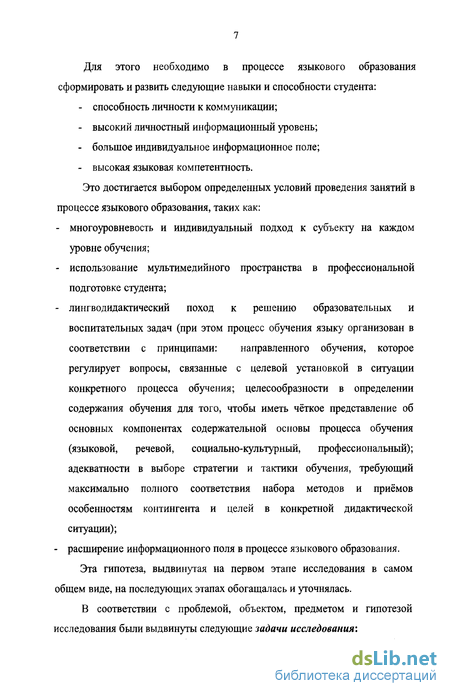 7

Для этого необходимо в процессе языкового образования сформировать и развить следующие навыки и способности студента:

- способность личности к коммуникации;

- высокий личностный информационный уровень;

- большое индивидуальное информационное поле;

- высокая языковая компетентность.

Это достигается выбором определенных условий проведения занятий в процессе языкового образования, таких как:

- многоуровневость и индивидуальный подход к субъекту на каждом уровне обучения;

- использование мультимедийного пространства в профессиональной подготовке студента;

- лингводидактический поход к решению образовательных и воспитательных задач (при этом процесс обучения языку организован в соответствии с принципами: направленного обучения, которое регулирует вопросы, связанные с целевой установкой в ситуации конкретного процесса обучения; целесообразности в определении содержания обучения для того, чтобы иметь чёткое представление об основных компонентах содержательной основы процесса обучения (языковой, речевой, социально-культурный, профессиональный); адекватности в выборе стратегии и тактики обучения, требующий максимально полного соответствия набора методов и приёмов особенностям контингента и целей в конкретной дидактической ситуации);

- расширение информационного поля в процессе языкового образования.

Эта гипотеза, выдвинутая на первом этапе исследования в самом общем виде, на последующих этапах обогащалась и уточнялась.

В соответствии с проблемой, объектом, предметом и гипотезой исследования были выдвинуты следующие задачи исследования:

dsLib.net
библиотека диссертаций